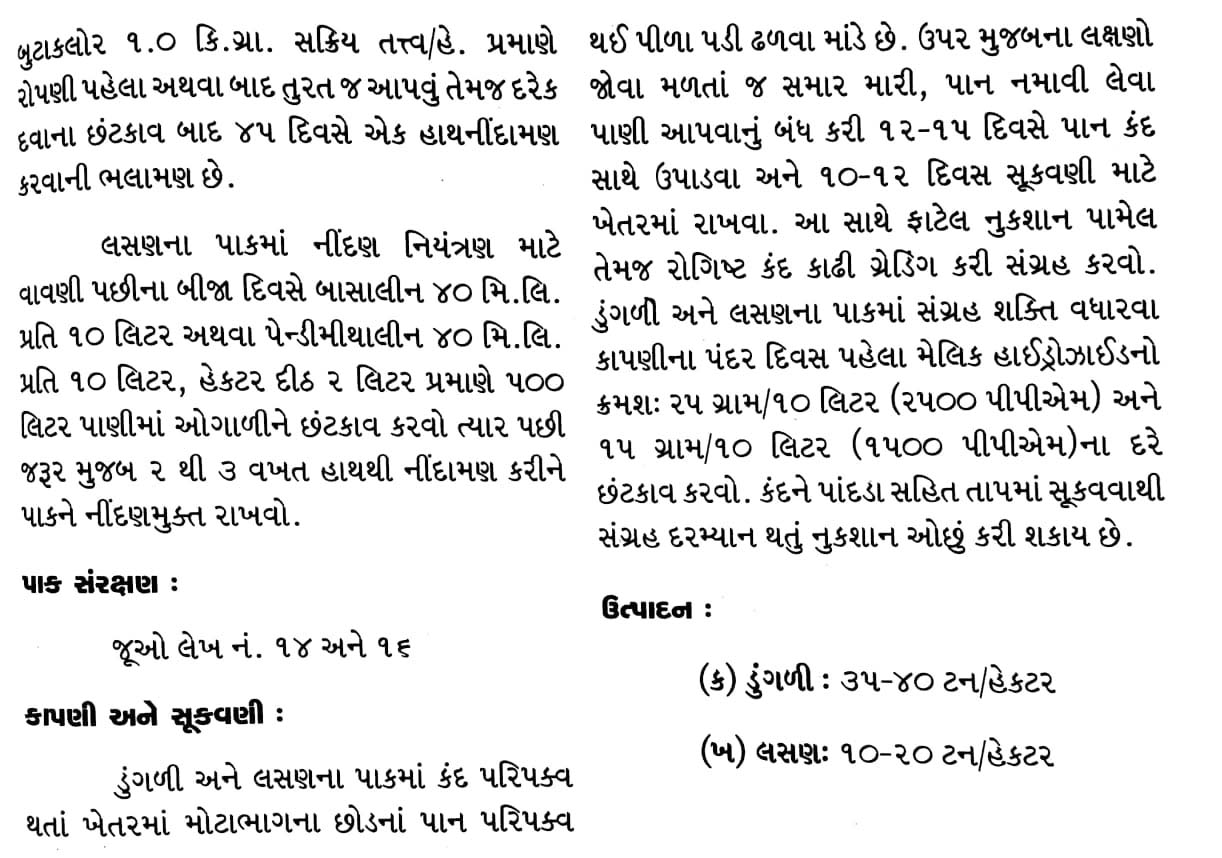 બુટાકલોર ૧.૦ કિ.ગ્રા. સક્રિય તત્ત્વ/હે. પ્રમાણે રોપણી પહેલા અથવા બાદ તુરત જ આપવું તેમજ દરેક દવાના છંટકાવ બાદ ૪૫ દિવસે એક હાથનીંદામણ કરવાની ભલામણ છે.

લસણના પાકમાં નીંદણ નિયંત્રણ માટે વાવણી પછીના બીજા દિવસે બાસાલીન ૪૦ મિ.લિ. પ્રતિ ૧૦ લિટર અથવા પેન્ડીમીથાલીન ૪૦ મિ.લિ. પ્રતિ ૧૦ લિટર, હેકટર દીઠ ૨ લિટર પ્રમાણે ૫૦૦ લિટર પાણીમાં ઓગાળીને છંટકાવ કરવો ત્યાર પછી જરૂર મુજબ ૨ થી ૩ વખત હાથથી નીંદામણ કરીને પાકને નીંદણમુક્ત રાખવો.

પાક સંરક્ષણ :

જૂઓ લેખ નં. ૧૪ અને ૧૬

કાપણી અને સૂકવણી :

ડુંગળી અને લસણના પાકમાં કંદ પરિપક્વ થતાં ખેતરમાં મોટાભાગના છોડનાં પાન પરિપક્વ થઈ પીળા પડી ઢળવા માંડે છે. ઉપર મુજબના લક્ષણો જોવા મળતાં જ સમાર મારી, પાન નમાવી લેવા પાણી આપવાનું બંધ કરી ૧૨-૧૫ દિવસે પાન કંદ સાથે ઉપાડવા અને ૧૦-૧૨ દિવસ સૂકવણી માટે ખેતરમાં રાખવા. આ સાથે ફાટેલ નુકશાન પામેલ તેમજ રોગિષ્ટ કંદ કાઢી ગ્રેડિંગ કરી સંગ્રહ કરવો. ડુંગળી અને લસણના પાકમાં સંગ્રહ શક્તિ વધારવા કાપણીના પંદર દિવસ પહેલા મેલિક હાઈડ્રોઝાઈડનો ક્રમશઃ ૨૫ ગ્રામ/૧૦ લિટર (૨૫૦૦ પીપીએમ) અને ૧૫ ગ્રામ/૧૦ લિટર (૧૫૦૦ પીપીએમ)ના દરે છંટકાવ કરવો. કંદને પાંદડા સહિત તાપમાં સૂકવવાથી સંગ્રહ દરમ્યાન થતું નુકશાન ઓછું કરી શકાય છે.

ઉત્પાદન :

(ક) ડુંગળી : ૩૫-૪૦ ટન/હેકટર

(ખ) લસણઃ ૧૦-૨૦ ટન/હેકટર